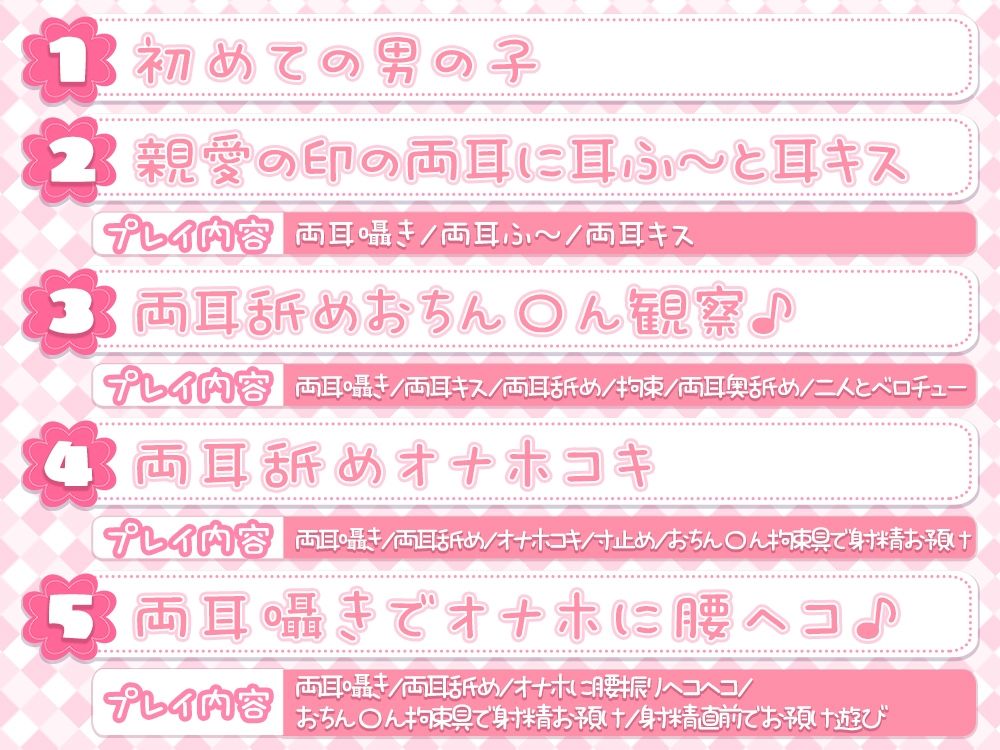 1 初めての男の子

2 親愛の印の両耳に耳ふ～と耳キス

プレイ内容 両耳囁き／両耳ふ～／両耳キス

3 両耳舐めおちん〇ん観察♪

プレイ内容 両耳囁き／両耳キス／両耳舐め／拘束／両耳奥舐め／二人とベロチュー

4 両耳舐めオナホコキ

プレイ内容 両耳囁き／両耳舐め／オナホコキ／寸止め／おちん〇ん拘束具で射精お預け

5 両耳囁きでオナホに腰ヘコ♪

プレイ内容 両耳囁き／両耳舐め／オナホに腰振りヘコヘコ／おちん〇ん拘束具で射精お預け／射精直前でお預け遊び